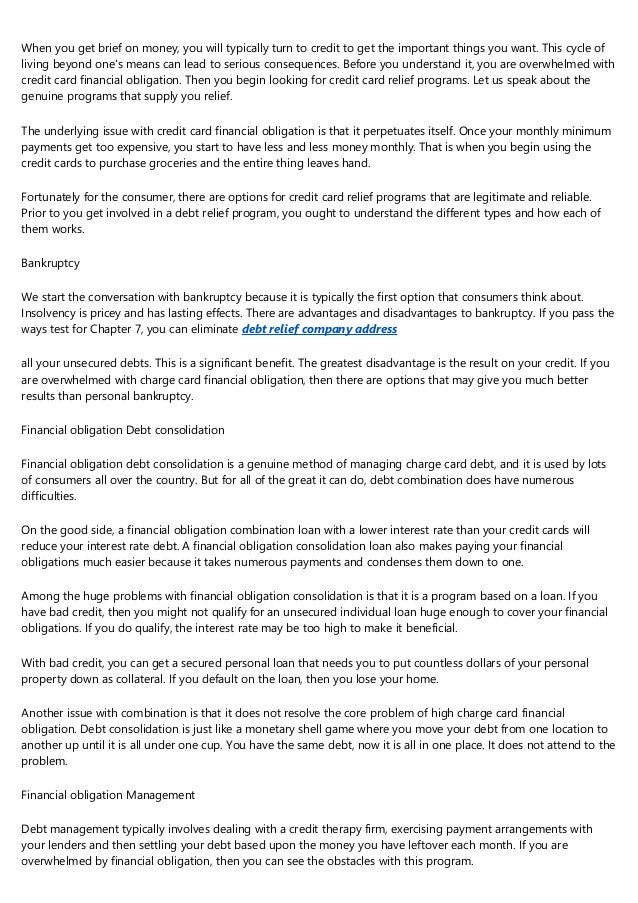 When you get brief on money, you will typically turn to credit to get the important things you want. This cycle of living beyond one's means can lead to serious consequences. Before you understand it, you are overwhelmed with credit card financial obligation. Then you begin looking for credit card relief programs. Let us speak about the genuine programs that supply you relief.

The underlying issue with credit card financial obligation is that it perpetuates itself. Once your monthly minimum payments get too expensive, you start to have less and less money monthly. That is when you begin using the credit cards to purchase groceries and the entire thing leaves hand.

Fortunately for the consumer, there are options for credit card relief programs that are legitimate and reliable. Prior to you get involved in a debt relief program, you ought to understand the different types and how each of them works.

Bankruptcy

We start the conversation with bankruptcy because it is typically the first option that consumers think about. Insolvency is pricey and has lasting effects. There are advantages and disadvantages to bankruptcy. If you pass the ways test for Chapter 7, you can eliminate debt relief company address

all your unsecured debts. This is a significant benefit. The greatest disadvantage is the result on your credit. If you are overwhelmed with charge card financial obligation, then there are options that may give you much better results than personal bankruptcy.

Financial obligation Debt consolidation

Financial obligation debt consolidation is a genuine method of managing charge card debt, and it is used by lots of consumers all over the country. But for all of the great it can do, debt combination does have numerous difficulties.

On the good side, a financial obligation combination loan with a lower interest rate than your credit cards will reduce your interest rate debt. A financial obligation consolidation loan also makes paying your financial obligations much easier because it takes numerous payments and condenses them down to one.

Among the huge problems with financial obligation consolidation is that it is a program based on a loan. If you have bad credit, then you might not qualify for an unsecured individual loan huge enough to cover your financial obligations. If you do qualify, the interest rate may be too high to make it beneficial.

With bad credit, you can get a secured personal loan that needs you to put countless dollars of your personal property down as collateral. If you default on the loan, then you lose your home.

Another issue with combination is that it does not resolve the core problem of high charge card financial obligation. Debt consolidation is just like a monetary shell game where you move your debt from one location to another up until it is all under one cup. You have the same debt, now it is all in one place. It does not attend to the problem.

Financial obligation Management

Debt management typically involves dealing with a credit therapy firm, exercising payment arrangements with your lenders and then settling your debt based upon the money you have leftover each month. If you are overwhelmed by financial obligation, then you can see the obstacles with this program.